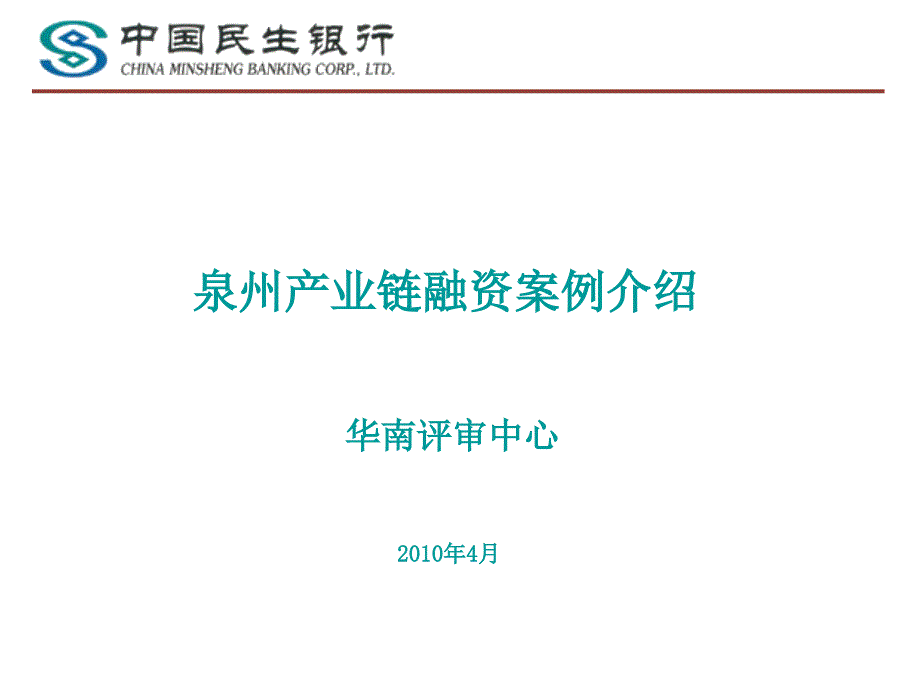 中国民生银行
CHINA MINSHENG BANKING CORP., LTD.

泉州产业链融资案例介绍

华南评审中心

2010年4月